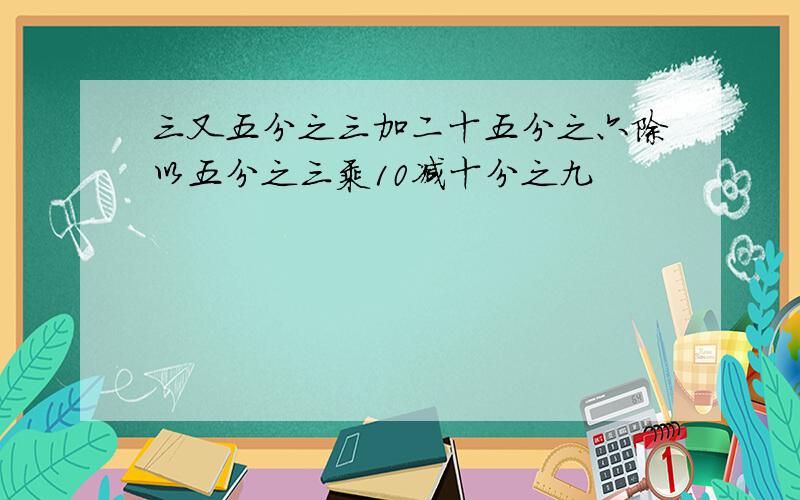 三又五分之三加二十五分之六除以五分之三乘10减十分之九